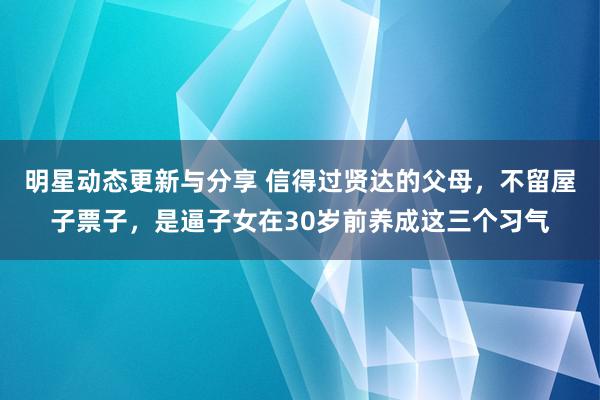 明星动态更新与分享 信得过贤达的父母，不留屋子票子，是逼子女在30岁前养成这三个习气